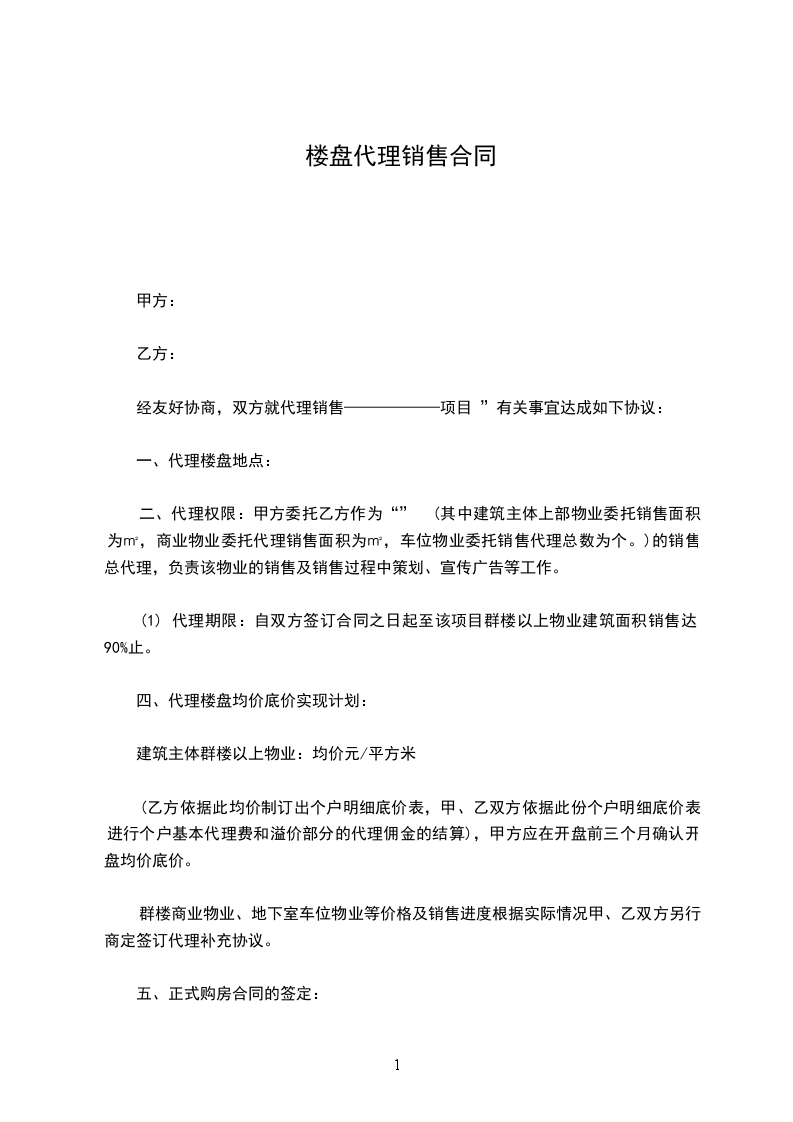 楼盘代理销售合同

甲方：

乙方：

经友好协商，双方就代理销售——————项目 ”有关事宜达成如下协议：

一、代理楼盘地点：

二、代理权限：甲方委托乙方作为“” （其中建筑主体上部物业委托销售面积为㎡，商业物业委托代理销售面积为㎡，车位物业委托销售代理总数为个。）的销售总代理，负责该物业的销售及销售过程中策划、宣传广告等工作。

(1) 代理期限：自双方签订合同之日起至该项目群楼以上物业建筑面积销售达90%止。

四、代理楼盘均价底价实现计划：

建筑主体群楼以上物业：均价元/平方米

（乙方依据此均价制订出个户明细底价表，甲、乙双方依据此份个户明细底价表进行个户基本代理费和溢价部分的代理佣金的结算），甲方应在开盘前三个月确认开盘均价底价。

群楼商业物业、地下室车位物业等价格及销售进度根据实际情况甲、乙双方另行商定签订代理补充协议。

五、正式购房合同的签定：

1